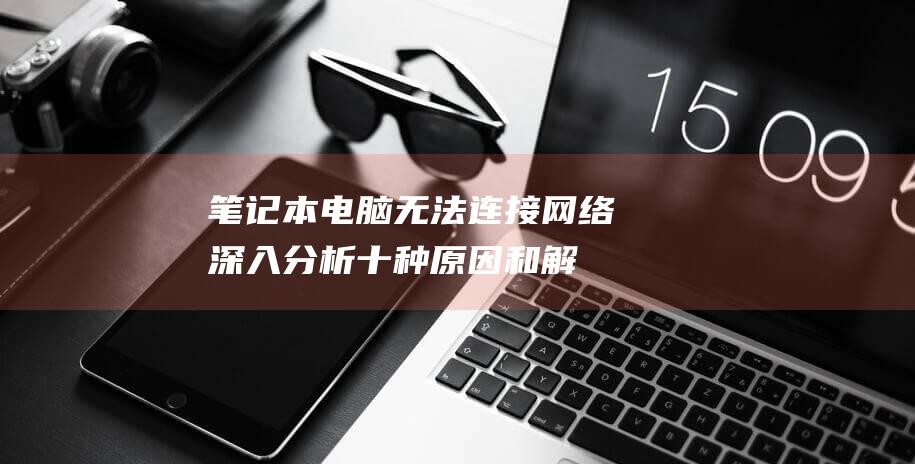 15 09 5

笔记本电脑无法连接网络

深入分析十种原因和解